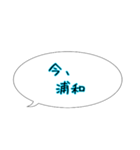 今、
浦和